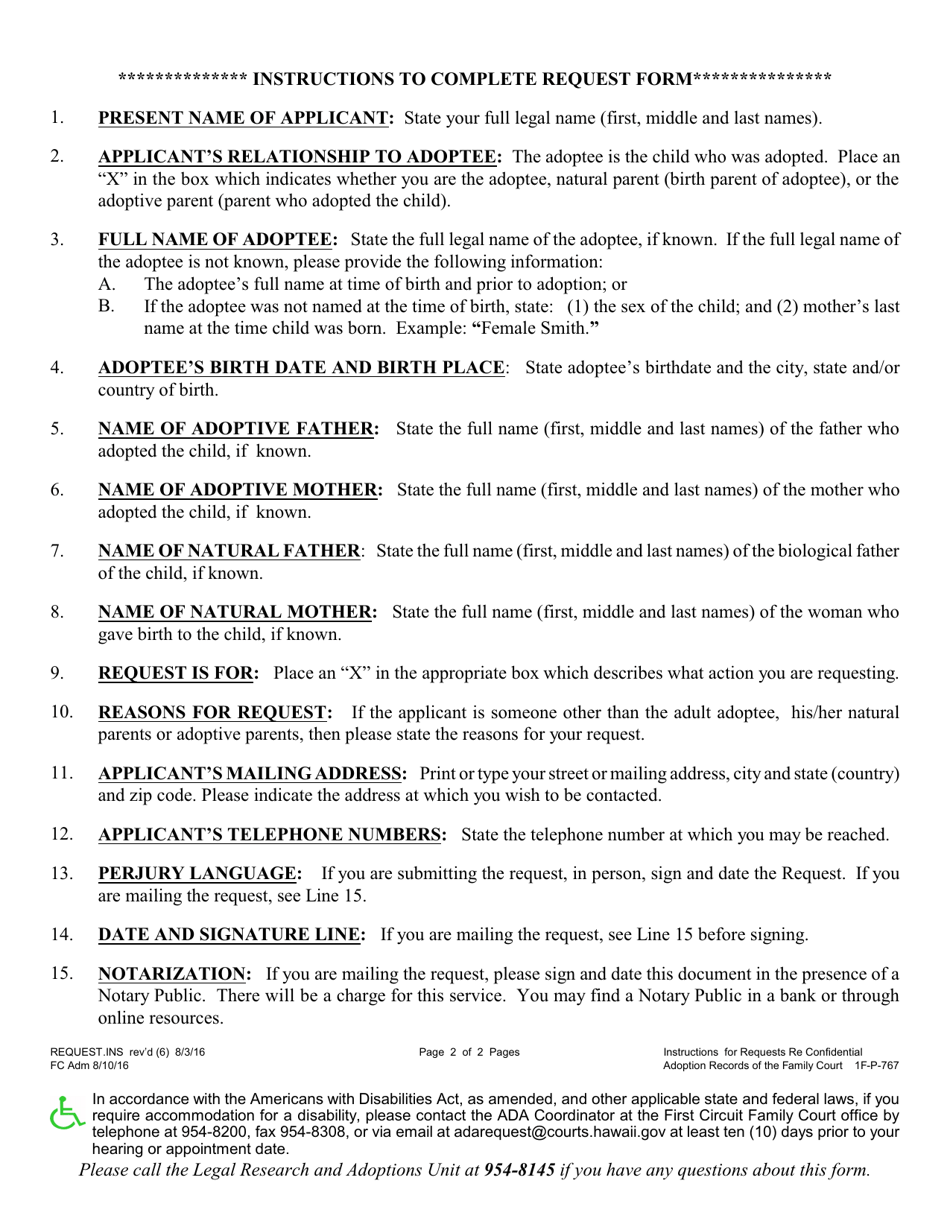 ************** INSTRUCTIONS TO COMPLETE REQUEST FORM***************

1. PRESENT NAME OF APPLICANT: State your full legal name (first, middle and last names).

2. APPLICANT'S RELATIONSHIP TO ADOPTEE: The adoptee is the child who was adopted. Place an "X" in the box which indicates whether you are the adoptee, natural parent (birth parent of adoptee), or the adoptive parent (parent who adopted the child).

3. FULL NAME OF ADOPTEE: State the full legal name of the adoptee, if known. If the full legal name of the adoptee is not known, please provide the following information:
A. The adoptee's full name at time of birth and prior to adoption; or
B. If the adoptee was not named at the time of birth, state: (1) the sex of the child; and (2) mother's last name at the time child was born. Example: "Female Smith."

4. ADOPTEE'S BIRTH DATE AND BIRTH PLACE: State adoptee's birthdate and the city, state and/or country of birth.

5. NAME OF ADOPTIVE FATHER: State the full name (first, middle and last names) of the father who adopted the child, if known.

6. NAME OF ADOPTIVE MOTHER: State the full name (first, middle and last names) of the mother who adopted the child, if known.

7. NAME OF NATURAL FATHER: State the full name (first, middle and last names) of the biological father of the child, if known.

8. NAME OF NATURAL MOTHER: State the full name (first, middle and last names) of the woman who gave birth to the child, if known.

9. REQUEST IS FOR: Place an "X" in the appropriate box which describes what action you are requesting.

10. REASONS FOR REQUEST: If the applicant is someone other than the adult adoptee, his/her natural parents or adoptive parents, then please state the reasons for your request.

11. APPLICANT'S MAILING ADDRESS: Print or type your street or mailing address, city and state (country) and zip code. Please indicate the address at which you wish to be contacted.

12. APPLICANT'S TELEPHONE NUMBERS: State the telephone number at which you may be reached.

13. PERJURY LANGUAGE: If you are submitting the request, in person, sign and date the Request. If you are mailing the request, see Line 15.

14. DATE AND SIGNATURE LINE: If you are mailing the request, see Line 15 before signing.

15. NOTARIZATION: If you are mailing the request, please sign and date this document in the presence of a Notary Public. There will be a charge for this service. You may find a Notary Public in a bank or through online resources.

REQUEST.INS rev'd (6) 8/3/16
FC Adm 8/10/16

Page 2 of 2 Pages

Instructions for Requests Re Confidential
Adoption Records of the Family Court 1F-P-767

In accordance with the Americans with Disabilities Act, as amended, and other applicable state and federal laws, if you require accommodation for a disability, please contact the ADA Coordinator at the First Circuit Family Court office by telephone at 954-8200, fax 954-8308, or via email at adarequest@courts.hawaii.gov at least ten (10) days prior to your hearing or appointment date.

Please call the Legal Research and Adoptions Unit at 954-8145 if you have any questions about this form.